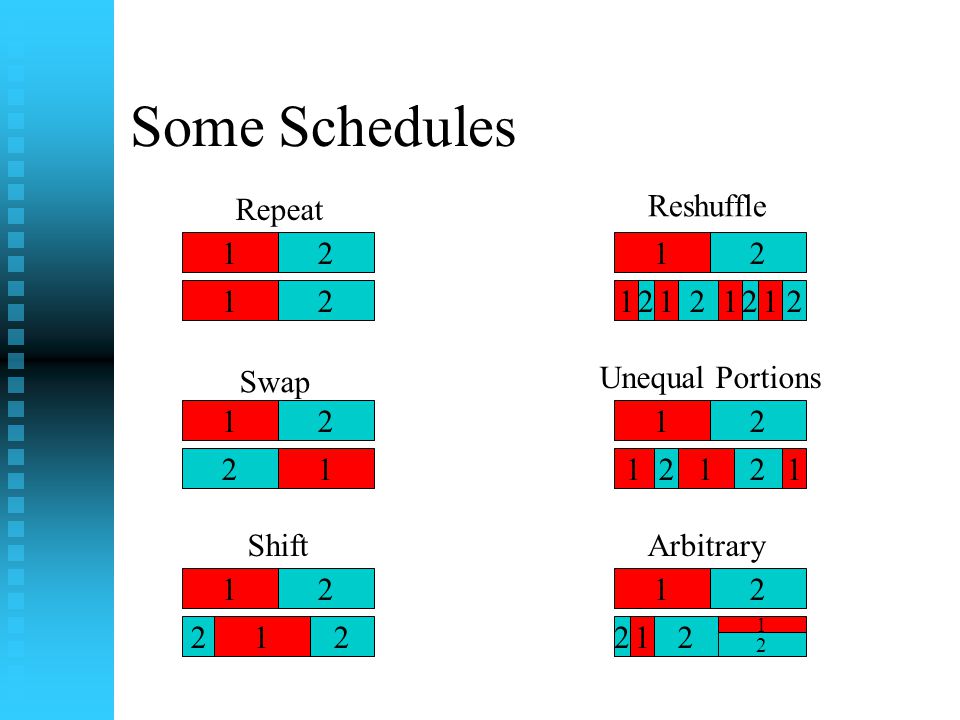 Some Schedules

Repeat

1 2

1 2

Swap

1 2

2 1

Shift

1 2

2 1 2

Reshuffle

1 2

1 2 1 2 1 2 1 2

Unequal Portions

1 2

1 2 1 2 1

Arbitrary

1 2

2 1 2 1 2